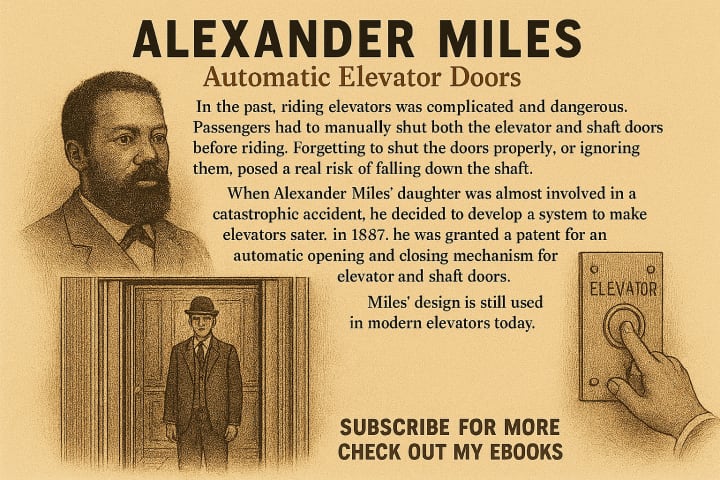 ALEXANDER MILES

Automatic Elevator Doors

In the past, riding elevators was complicated and dangerous. Passengers had to manually shut both the elevator and shaft doors before riding. Forgetting to shut the doors properly, or ignoring them, posed a real risk of falling down the shaft.

When Alexander Miles' daughter was almost involved in a catastrophic accident, he decided to develop a system to make elevators sater. in 1887. he was granted a patent for an automatic opening and closing mechanism for elevator and shaft doors.

Miles' design is still used in modern elevators today.

ELEVATOR

SUBSCRIBE FOR MORE
CHECK OUT MY EBOOKS